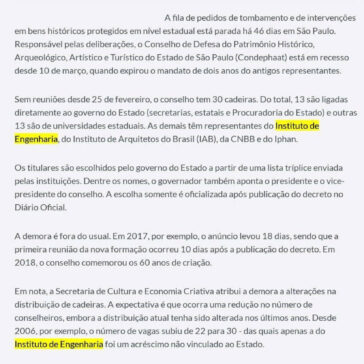 A fila de pedidos de tombamento e de intervenções em bens históricos protegidos em nível estadual está parada há 46 dias em São Paulo. Responsável pelas deliberações, o Conselho de Defesa do Patrimônio Histórico, Arqueológico, Artístico e Turístico do Estado de São Paulo (Condephaat) está em recesso desde 10 de março, quando expirou o mandato de dois anos do antigos representantes.

Sem reuniões desde 25 de fevereiro, o conselho tem 30 cadeiras. Do total, 13 são ligadas diretamente ao governo do Estado (secretarias, estatais e Procuradoria do Estado) e outras 13 são de universidades estaduais. As demais têm representantes do Instituto de Engenharia, do Instituto de Arquitetos do Brasil (IAB), da CNBB e do Iphan.

Os titulares são escolhidos pelo governo do Estado a partir de uma lista tríplice enviada pelas instituições. Dentre os nomes, o governador também aponta o presidente e o vice-presidente do conselho. A escolha somente é oficializada após publicação do decreto no Diário Oficial.

A demora é fora do usual. Em 2017, por exemplo, o anúncio levou 18 dias, sendo que a primeira reunião da nova formação ocorreu 10 dias após a publicação do decreto. Em 2018, o conselho comemorou os 60 anos de criação.

Em nota, a Secretaria de Cultura e Economia Criativa atribui a demora a alterações na distribuição de cadeiras. A expectativa é que ocorra uma redução no número de conselheiros, embora a distribuição atual tenha sido alterada nos últimos anos. Desde 2006, por exemplo, o número de vagas subiu de 22 para 30 - das quais apenas a do Instituto de Engenharia foi um acréscimo não vinculado ao Estado.